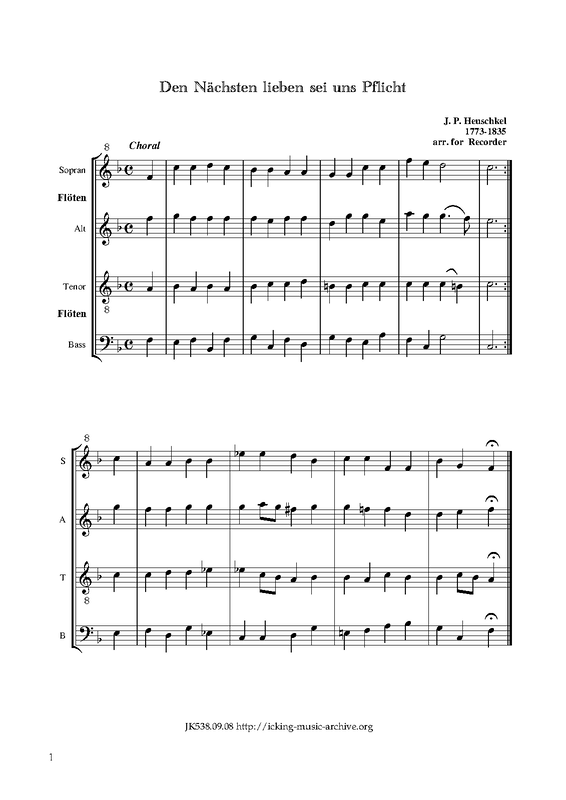 Den Nächsten lieben sei uns Pflicht

J. P. Henschkel
1773-1835
arr. for Recorder

Choral

8

Sopran

Flöten

Alt

Tenor

8

Flöten

Bass

8

S

A

T

8

B

JK538.09.08 http://icking-music-archive.org

1